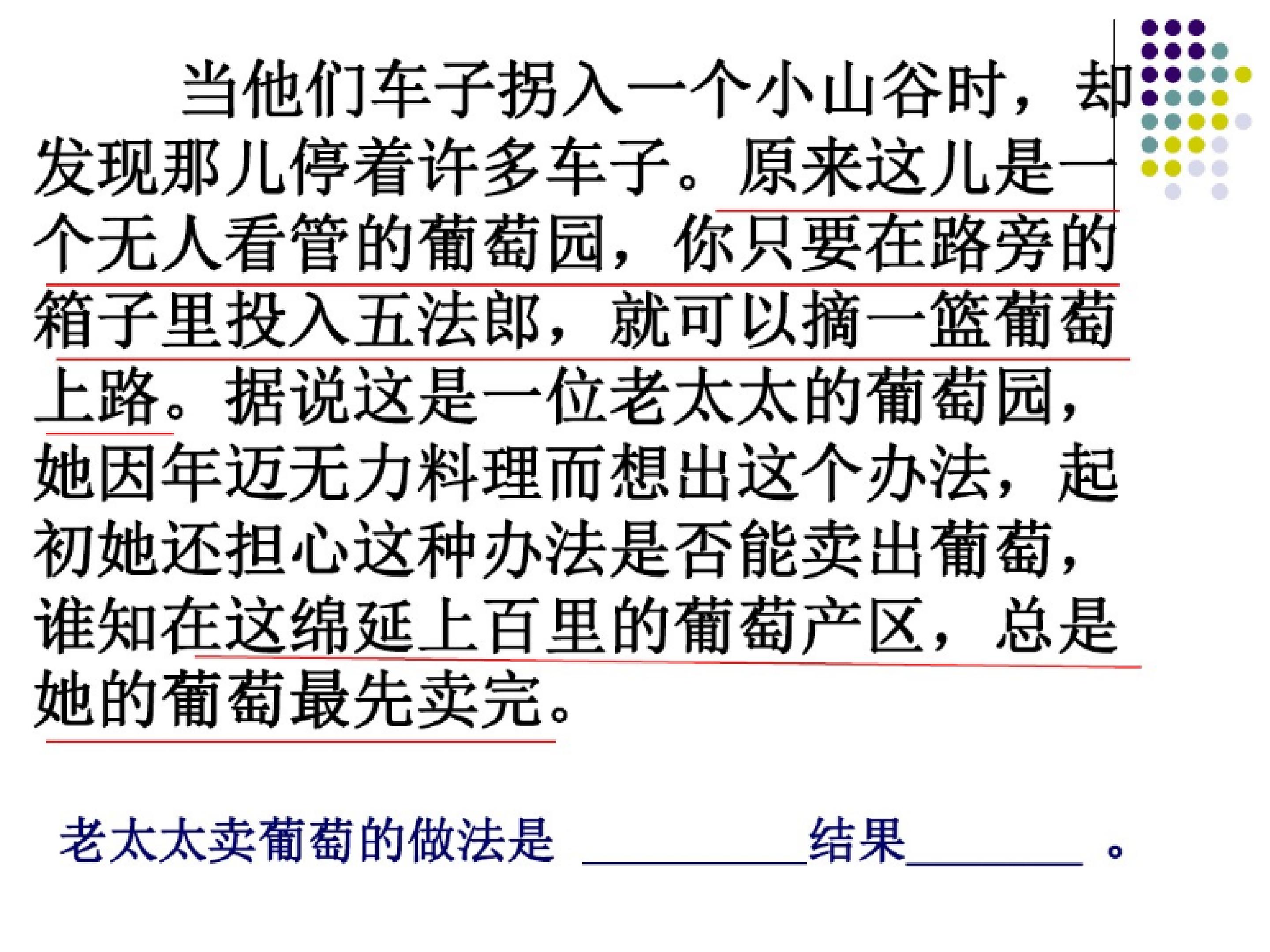 当他们车子拐入一个小山谷时，却发现那儿停着许多车子。原来这儿是一个无人看管的葡萄园，你只要在路旁的箱子里投入五法郎，就可以摘一篮葡萄上路。据说这是一位老太太的葡萄园，她因年迈无力料理而想出这个办法，起初她还担心这种办法是否能卖出葡萄，谁知在这绵延上百里的葡萄产区，总是她的葡萄最先卖完。

老太太卖葡萄的做法是____结果____。